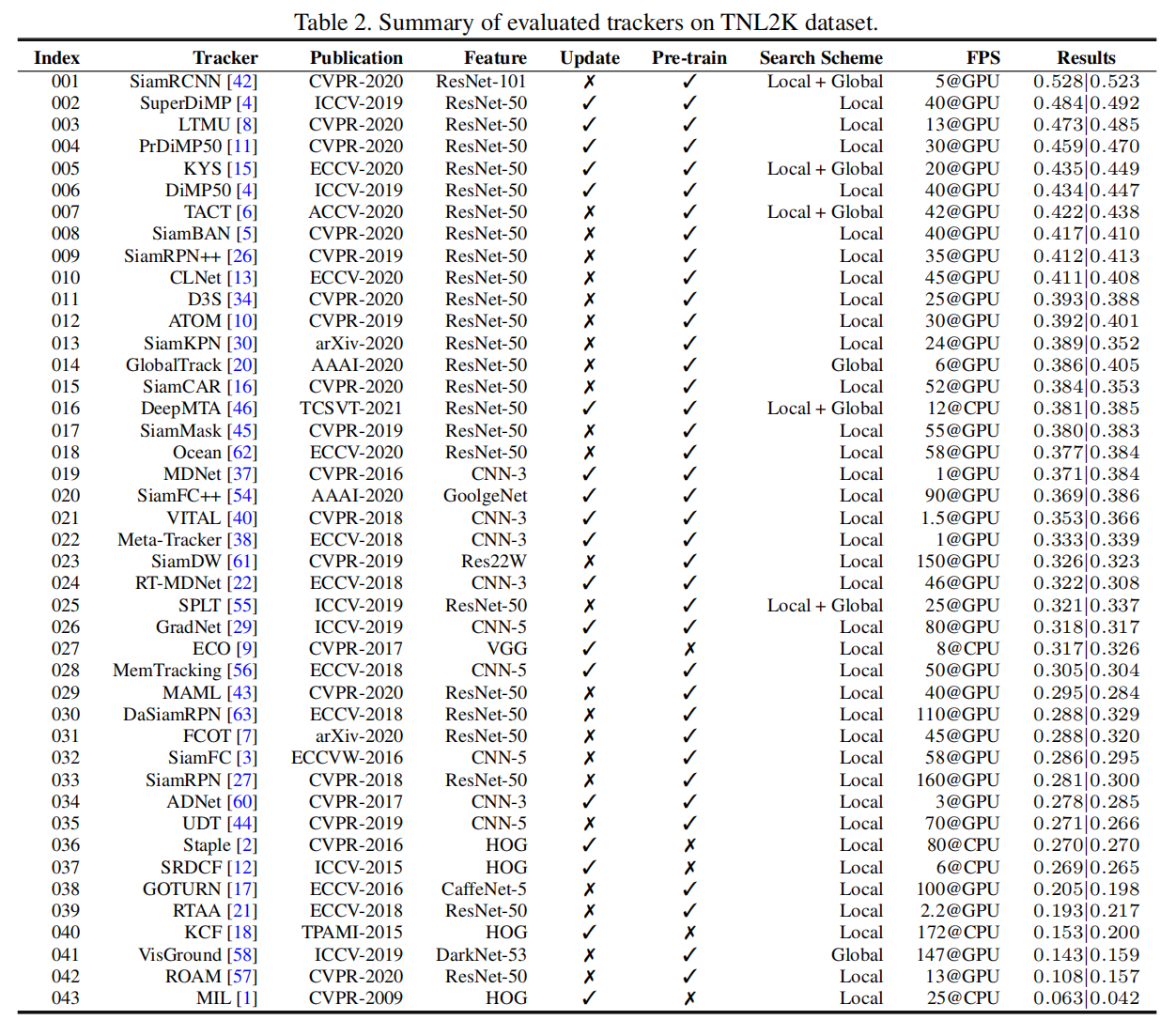 Table 2. Summary of evaluated trackers on TNL2K dataset.

| Index | Tracker | Publication | Feature | Update | Pre-train | Search Scheme | FPS | Results |
|---|---|---|---|---|---|---|---|---|
| 001 | SiamRCNN [42] | CVPR-2020 | ResNet-101 | ✗ | ✓ | Local + Global | 5@GPU | 0.528\|0.523 |
| 002 | SuperDiMP [4] | ICCV-2019 | ResNet-50 | ✓ | ✓ | Local | 40@GPU | 0.484\|0.492 |
| 003 | LTMU [8] | CVPR-2020 | ResNet-50 | ✓ | ✓ | Local | 13@GPU | 0.473\|0.485 |
| 004 | PrDiMP50 [11] | CVPR-2020 | ResNet-50 | ✓ | ✓ | Local | 30@GPU | 0.459\|0.470 |
| 005 | KYS [15] | ECCV-2020 | ResNet-50 | ✓ | ✓ | Local + Global | 20@GPU | 0.435\|0.449 |
| 006 | DiMP50 [4] | ICCV-2019 | ResNet-50 | ✓ | ✓ | Local | 40@GPU | 0.434\|0.447 |
| 007 | TACT [6] | ACCV-2020 | ResNet-50 | ✗ | ✓ | Local + Global | 42@GPU | 0.422\|0.438 |
| 008 | SiamBAN [5] | CVPR-2020 | ResNet-50 | ✗ | ✓ | Local | 40@GPU | 0.417\|0.410 |
| 009 | SiamRPN++ [26] | CVPR-2019 | ResNet-50 | ✗ | ✓ | Local | 35@GPU | 0.412\|0.413 |
| 010 | CLNet [13] | ECCV-2020 | ResNet-50 | ✗ | ✓ | Local | 45@GPU | 0.411\|0.408 |
| 011 | D3S [34] | CVPR-2020 | ResNet-50 | ✗ | ✓ | Local | 25@GPU | 0.393\|0.388 |
| 012 | ATOM [10] | CVPR-2019 | ResNet-50 | ✗ | ✓ | Local | 30@GPU | 0.392\|0.401 |
| 013 | SiamKPN [30] | arXiv-2020 | ResNet-50 | ✗ | ✓ | Local | 24@GPU | 0.389\|0.352 |
| 014 | GlobalTrack [20] | AAAI-2020 | ResNet-50 | ✗ | ✓ | Global | 6@GPU | 0.386\|0.405 |
| 015 | SiamCAR [16] | CVPR-2020 | ResNet-50 | ✗ | ✓ | Local | 52@GPU | 0.384\|0.353 |
| 016 | DeepMTA [46] | TCSVT-2021 | ResNet-50 | ✓ | ✓ | Local + Global | 12@CPU | 0.381\|0.385 |
| 017 | SiamMask [45] | CVPR-2019 | ResNet-50 | ✗ | ✓ | Local | 55@GPU | 0.380\|0.383 |
| 018 | Ocean [62] | ECCV-2020 | ResNet-50 | ✗ | ✓ | Local | 58@GPU | 0.377\|0.384 |
| 019 | MDNet [37] | CVPR-2016 | CNN-3 | ✓ | ✓ | Local | 1@GPU | 0.371\|0.384 |
| 020 | SiamFC++ [54] | AAAI-2020 | GoolgeNet | ✓ | ✓ | Local | 90@GPU | 0.369\|0.386 |
| 021 | VITAL [40] | CVPR-2018 | CNN-3 | ✓ | ✓ | Local | 1.5@GPU | 0.353\|0.366 |
| 022 | Meta-Tracker [38] | ECCV-2018 | CNN-3 | ✓ | ✓ | Local | 1@GPU | 0.333\|0.339 |
| 023 | SiamDW [61] | CVPR-2019 | Res22W | ✗ | ✓ | Local | 150@GPU | 0.326\|0.323 |
| 024 | RT-MDNet [22] | ECCV-2018 | CNN-3 | ✓ | ✓ | Local | 46@GPU | 0.322\|0.308 |
| 025 | SPLT [55] | ICCV-2019 | ResNet-50 | ✗ | ✓ | Local + Global | 25@GPU | 0.321\|0.337 |
| 026 | GradNet [29] | ICCV-2019 | CNN-5 | ✓ | ✓ | Local | 80@GPU | 0.318\|0.317 |
| 027 | ECO [9] | CVPR-2017 | VGG | ✓ | ✗ | Local | 8@CPU | 0.317\|0.326 |
| 028 | MemTracking [56] | ECCV-2018 | CNN-5 | ✓ | ✓ | Local | 50@GPU | 0.305\|0.304 |
| 029 | MAML [43] | CVPR-2020 | ResNet-50 | ✗ | ✓ | Local | 40@GPU | 0.295\|0.284 |
| 030 | DaSiamRPN [63] | ECCV-2018 | ResNet-50 | ✗ | ✓ | Local | 110@GPU | 0.288\|0.329 |
| 031 | FCOT [7] | arXiv-2020 | ResNet-50 | ✗ | ✓ | Local | 45@GPU | 0.288\|0.320 |
| 032 | SiamFC [3] | ECCVW-2016 | CNN-5 | ✗ | ✓ | Local | 58@GPU | 0.286\|0.295 |
| 033 | SiamRPN [27] | CVPR-2018 | ResNet-50 | ✗ | ✓ | Local | 160@GPU | 0.281\|0.300 |
| 034 | ADNet [60] | CVPR-2017 | CNN-3 | ✓ | ✓ | Local | 3@GPU | 0.278\|0.285 |
| 035 | UDT [44] | CVPR-2019 | CNN-5 | ✗ | ✓ | Local | 70@GPU | 0.271\|0.266 |
| 036 | Staple [2] | CVPR-2016 | HOG | ✓ | ✗ | Local | 80@CPU | 0.270\|0.270 |
| 037 | SRDCF [12] | ICCV-2015 | HOG | ✓ | ✗ | Local | 6@CPU | 0.269\|0.265 |
| 038 | GOTURN [17] | ECCV-2016 | CaffeNet-5 | ✗ | ✓ | Local | 100@GPU | 0.205\|0.198 |
| 039 | RTAA [21] | ECCV-2018 | ResNet-50 | ✗ | ✓ | Local | 2.2@GPU | 0.193\|0.217 |
| 040 | KCF [18] | TPAMI-2015 | HOG | ✓ | ✗ | Local | 172@CPU | 0.153\|0.200 |
| 041 | VisGround [58] | ICCV-2019 | DarkNet-53 | ✗ | ✓ | Global | 147@GPU | 0.143\|0.159 |
| 042 | ROAM [57] | CVPR-2020 | ResNet-50 | ✗ | ✓ | Local | 13@GPU | 0.108\|0.157 |
| 043 | MIL [1] | CVPR-2009 | HOG | ✓ | ✗ | Local | 25@CPU | 0.063\|0.042 |